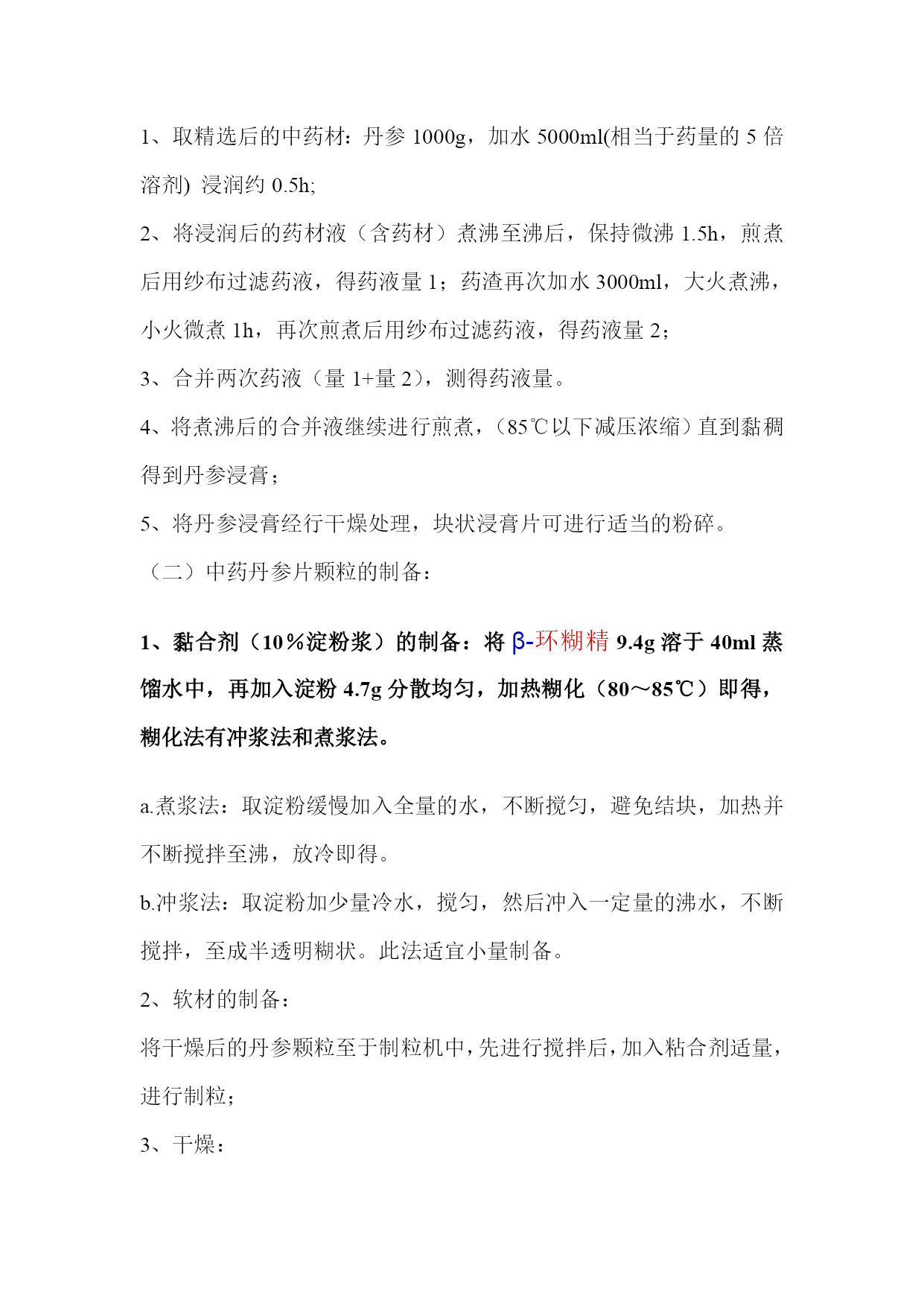 1、取精选后的中药材：丹参 1000g，加水 5000ml(相当于药量的 5 倍溶剂) 浸润约 0.5h;

2、将浸润后的药材液（含药材）煮沸至沸后，保持微沸 1.5h，煎煮后用纱布过滤药液，得药液量 1；药渣再次加水 3000ml，大火煮沸，小火微煮 1h，再次煎煮后用纱布过滤药液，得药液量 2；

3、合并两次药液（量 1+量 2），测得药液量。

4、将煮沸后的合并液继续进行煎煮，（85℃以下减压浓缩）直到黏稠得到丹参浸膏；

5、将丹参浸膏经行干燥处理，块状浸膏片可进行适当的粉碎。

（二）中药丹参片颗粒的制备：

1、黏合剂（10％淀粉浆）的制备：将 β-环糊精 9.4g 溶于 40ml 蒸馏水中，再加入淀粉 4.7g 分散均匀，加热糊化（80～85℃）即得，糊化法有冲浆法和煮浆法。

a.煮浆法：取淀粉缓慢加入全量的水，不断搅匀，避免结块，加热并不断搅拌至沸，放冷即得。

b.冲浆法：取淀粉加少量冷水，搅匀，然后冲入一定量的沸水，不断搅拌，至成半透明糊状。此法适宜小量制备。

2、软材的制备：

将干燥后的丹参颗粒至于制粒机中，先进行搅拌后，加入粘合剂适量，进行制粒；

3、干燥：